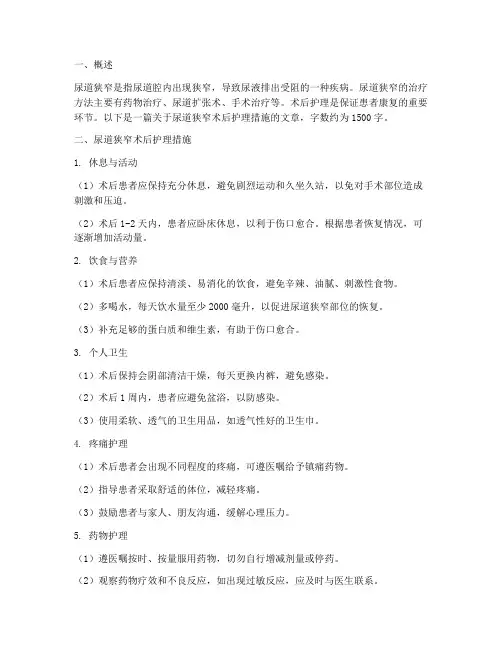 一、概述

尿道狭窄是指尿道腔内出现狭窄，导致尿液排出受阻的一种疾病。尿道狭窄的治疗方法主要有药物治疗、尿道扩张术、手术治疗等。术后护理是保证患者康复的重要环节。以下是一篇关于尿道狭窄术后护理措施的文章，字数约为1500字。

二、尿道狭窄术后护理措施

1. 休息与活动

（1）术后患者应保持充分休息，避免剧烈运动和久坐久站，以免对手术部位造成刺激和压迫。

（2）术后1-2天内，患者应卧床休息，以利于伤口愈合。根据患者恢复情况，可逐渐增加活动量。

2. 饮食与营养

（1）术后患者应保持清淡、易消化的饮食，避免辛辣、油腻、刺激性食物。

（2）多喝水，每天饮水量至少2000毫升，以促进尿道狭窄部位的恢复。

（3）补充足够的蛋白质和维生素，有助于伤口愈合。

3. 个人卫生

（1）术后保持会阴部清洁干燥，每天更换内裤，避免感染。

（2）术后1周内，患者应避免盆浴，以防感染。

（3）使用柔软、透气的卫生用品，如透气性好的卫生巾。

4. 疼痛护理

（1）术后患者会出现不同程度的疼痛，可遵医嘱给予镇痛药物。

（2）指导患者采取舒适的体位，减轻疼痛。

（3）鼓励患者与家人、朋友沟通，缓解心理压力。

5. 药物护理

（1）遵医嘱按时、按量服用药物，切勿自行增减剂量或停药。

（2）观察药物疗效和不良反应，如出现过敏反应，应及时与医生联系。